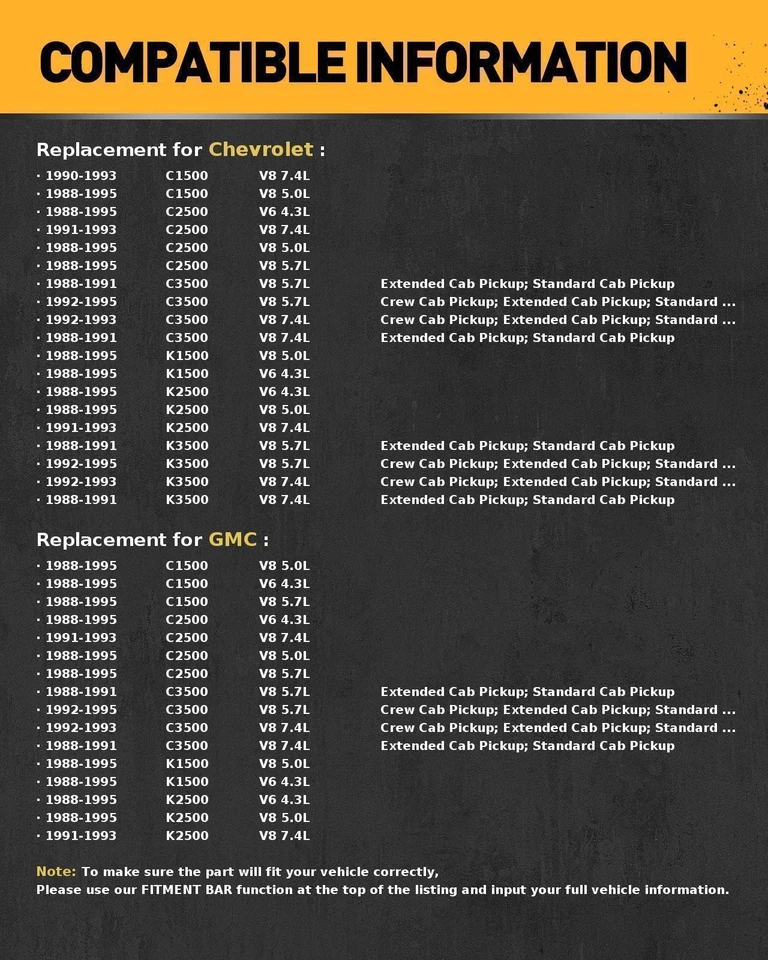 COMPATIBLE INFORMATION

Replacement for Chevrolet :

| | | | |
|---|---|---|---|
| · 1990-1993 | C1500 | V8 7.4L | |
| · 1988-1995 | C1500 | V8 5.0L | |
| · 1988-1995 | C2500 | V6 4.3L | |
| · 1991-1993 | C2500 | V8 7.4L | |
| · 1988-1995 | C2500 | V8 5.0L | |
| · 1988-1995 | C2500 | V8 5.7L | |
| · 1988-1991 | C3500 | V8 5.7L | Extended Cab Pickup; Standard Cab Pickup |
| · 1992-1995 | C3500 | V8 5.7L | Crew Cab Pickup; Extended Cab Pickup; Standard ... |
| · 1992-1993 | C3500 | V8 7.4L | Crew Cab Pickup; Extended Cab Pickup; Standard ... |
| · 1988-1991 | C3500 | V8 7.4L | Extended Cab Pickup; Standard Cab Pickup |
| · 1988-1995 | K1500 | V8 5.0L | |
| · 1988-1995 | K1500 | V6 4.3L | |
| · 1988-1995 | K2500 | V6 4.3L | |
| · 1988-1995 | K2500 | V8 5.0L | |
| · 1991-1993 | K2500 | V8 7.4L | |
| · 1988-1991 | K3500 | V8 5.7L | Extended Cab Pickup; Standard Cab Pickup |
| · 1992-1995 | K3500 | V8 5.7L | Crew Cab Pickup; Extended Cab Pickup; Standard ... |
| · 1992-1993 | K3500 | V8 7.4L | Crew Cab Pickup; Extended Cab Pickup; Standard ... |
| · 1988-1991 | K3500 | V8 7.4L | Extended Cab Pickup; Standard Cab Pickup |

Replacement for GMC :

| | | | |
|---|---|---|---|
| · 1988-1995 | C1500 | V8 5.0L | |
| · 1988-1995 | C1500 | V6 4.3L | |
| · 1988-1995 | C1500 | V8 5.7L | |
| · 1988-1995 | C2500 | V6 4.3L | |
| · 1991-1993 | C2500 | V8 7.4L | |
| · 1988-1995 | C2500 | V8 5.0L | |
| · 1988-1995 | C2500 | V8 5.7L | |
| · 1988-1991 | C3500 | V8 5.7L | Extended Cab Pickup; Standard Cab Pickup |
| · 1992-1995 | C3500 | V8 5.7L | Crew Cab Pickup; Extended Cab Pickup; Standard ... |
| · 1992-1993 | C3500 | V8 7.4L | Crew Cab Pickup; Extended Cab Pickup; Standard ... |
| · 1988-1991 | C3500 | V8 7.4L | Extended Cab Pickup; Standard Cab Pickup |
| · 1988-1995 | K1500 | V8 5.0L | |
| · 1988-1995 | K1500 | V6 4.3L | |
| · 1988-1995 | K2500 | V6 4.3L | |
| · 1988-1995 | K2500 | V8 5.0L | |
| · 1991-1993 | K2500 | V8 7.4L | |

Note: To make sure the part will fit your vehicle correctly,
Please use our FITMENT BAR function at the top of the listing and input your full vehicle information.